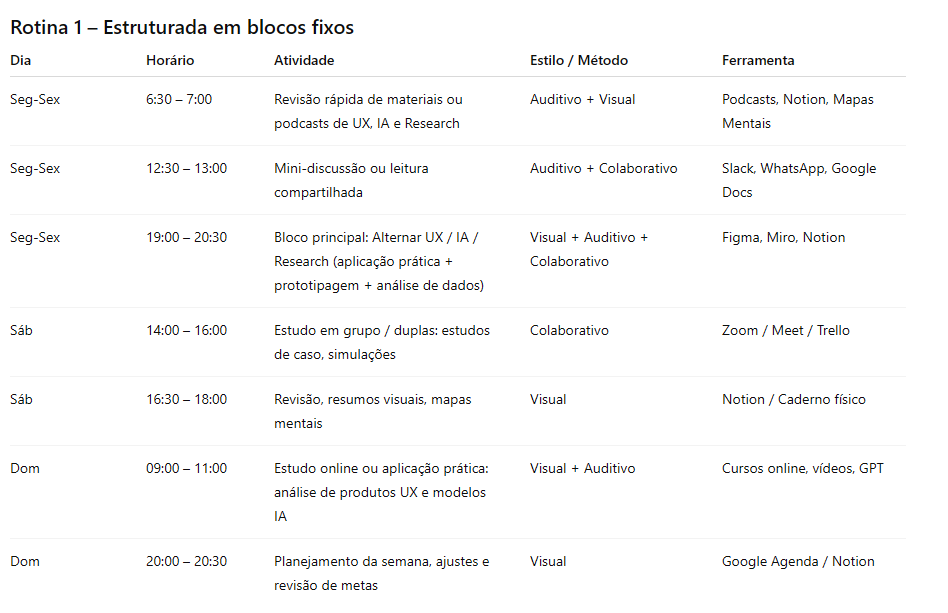 Rotina 1 – Estruturada em blocos fixos

| Dia | Horário | Atividade | Estilo / Método | Ferramenta |
|---|---|---|---|---|
| Seg-Sex | 6:30 – 7:00 | Revisão rápida de materiais ou podcasts de UX, IA e Research | Auditivo + Visual | Podcasts, Notion, Mapas Mentais |
| Seg-Sex | 12:30 – 13:00 | Mini-discussão ou leitura compartilhada | Auditivo + Colaborativo | Slack, WhatsApp, Google Docs |
| Seg-Sex | 19:00 – 20:30 | Bloco principal: Alternar UX / IA / Research (aplicação prática + prototipagem + análise de dados) | Visual + Auditivo + Colaborativo | Figma, Miro, Notion |
| Sáb | 14:00 – 16:00 | Estudo em grupo / duplas: estudos de caso, simulações | Colaborativo | Zoom / Meet / Trello |
| Sáb | 16:30 – 18:00 | Revisão, resumos visuais, mapas mentais | Visual | Notion / Caderno físico |
| Dom | 09:00 – 11:00 | Estudo online ou aplicação prática: análise de produtos UX e modelos IA | Visual + Auditivo | Cursos online, vídeos, GPT |
| Dom | 20:00 – 20:30 | Planejamento da semana, ajustes e revisão de metas | Visual | Google Agenda / Notion |